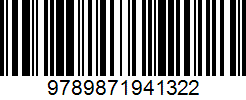 9789871941322